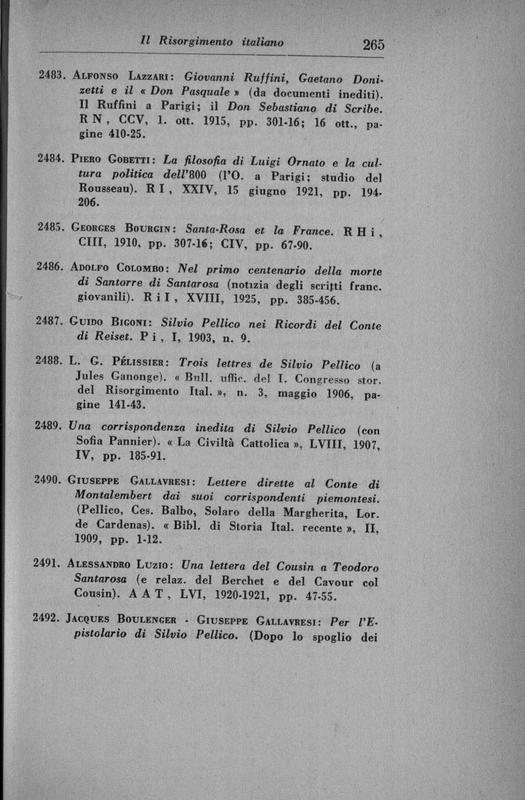 Il Risorgimento italiano 265

2483. Alfonso Lazzari: Giovanni Ruffini, Gaetano Donizetti e il « Don Pasquale » (da documenti inediti). Il Ruffini a Parigi; il Don Sebastiano di Scribe. R N, CCV, 1. ott. 1915, pp. 301-16; 16 ott., pagine 410-25.

2484. Piero Gobetti: La filosofia di Luigi Ornato e la cultura politica dell'800 (l'O. a Parigi; studio del Rousseau). R I, XXIV, 15 giugno 1921, pp. 194-206.

2485. Georges Bourgin: Santa-Rosa et la France. R H i, CIII, 1910, pp. 307-16; CIV, pp. 67-90.

2486. Adolfo Colombo: Nel primo centenario della morte di Santorre di Santarosa (notizia degli scritti franc. giovanili). R i I, XVIII, 1925, pp. 385-456.

2487. Guido Bigoni: Silvio Pellico nei Ricordi del Conte di Reiset. P i, I, 1903, n. 9.

2488. L. G. Pélissier: Trois lettres de Silvio Pellico (a Jules Ganonge). « Bull. uffic. del I. Congresso stor. del Risorgimento Ital. », n. 3, maggio 1906, pagine 141-43.

2489. Una corrispondenza inedita di Silvio Pellico (con Sofia Pannier). « La Civiltà Cattolica », LVIII, 1907, IV, pp. 185-91.

2490. Giuseppe Gallavresi: Lettere dirette al Conte di Montalembert dai suoi corrispondenti piemontesi. (Pellico, Ces. Balbo, Solaro della Margherita, Lor. de Cardenas). « Bibl. di Storia Ital. recente », II, 1909, pp. 1-12.

2491. Alessandro Luzio: Una lettera del Cousin a Teodoro Santarosa (e relaz. del Berchet e del Cavour col Cousin). A A T, LVI, 1920-1921, pp. 47-55.

2492. Jacques Boulenger - Giuseppe Gallavresi: Per l'Epistolario di Silvio Pellico. (Dopo lo spoglio dei